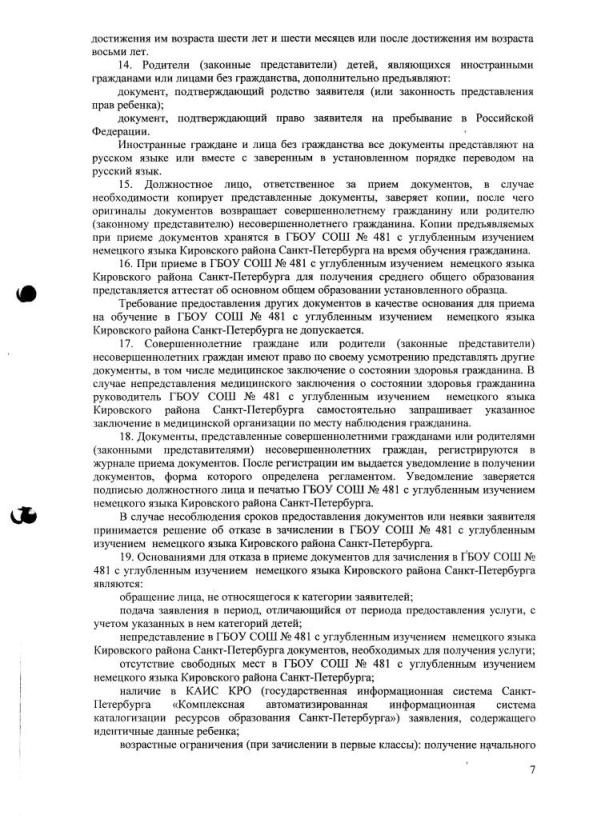 достижения им возраста шести лет и шести месяцев или после достижения им возраста восьми лет.

14. Родители (законные представители) детей, являющихся иностранными гражданами или лицами без гражданства, дополнительно предъявляют:

документ, подтверждающий родство заявителя (или законность представления прав ребенка);

документ, подтверждающий право заявителя на пребывание в Российской Федерации.

Иностранные граждане и лица без гражданства все документы представляют на русском языке или вместе с заверенным в установленном порядке переводом на русский язык.

15. Должностное лицо, ответственное за прием документов, в случае необходимости копирует представленные документы, заверяет копии, после чего оригиналы документов возвращает совершеннолетнему гражданину или родителю (законному представителю) несовершеннолетнего гражданина. Копии предъявляемых при приеме документов хранятся в ГБОУ СОШ № 481 с углубленным изучением немецкого языка Кировского района Санкт-Петербурга на время обучения гражданина.

16. При приеме в ГБОУ СОШ № 481 с углубленным изучением немецкого языка Кировского района Санкт-Петербурга для получения среднего общего образования представляется аттестат об основном общем образовании установленного образца.

Требование предоставления других документов в качестве основания для приема на обучение в ГБОУ СОШ № 481 с углубленным изучением немецкого языка Кировского района Санкт-Петербурга не допускается.

17. Совершеннолетние граждане или родители (законные представители) несовершеннолетних граждан имеют право по своему усмотрению представлять другие документы, в том числе медицинское заключение о состоянии здоровья гражданина. В случае непредставления медицинского заключения о состоянии здоровья гражданина руководитель ГБОУ СОШ № 481 с углубленным изучением немецкого языка Кировского района Санкт-Петербурга самостоятельно запрашивает указанное заключение в медицинской организации по месту наблюдения гражданина.

18. Документы, представленные совершеннолетними гражданами или родителями (законными представителями) несовершеннолетних граждан, регистрируются в журнале приема документов. После регистрации им выдается уведомление в получении документов, форма которого определена регламентом. Уведомление заверяется подписью должностного лица и печатью ГБОУ СОШ № 481 с углубленным изучением немецкого языка Кировского района Санкт-Петербурга.

В случае несоблюдения сроков предоставления документов или неявки заявителя принимается решение об отказе в зачислении в ГБОУ СОШ № 481 с углубленным изучением немецкого языка Кировского района Санкт-Петербурга.

19. Основаниями для отказа в приеме документов для зачисления в ГБОУ СОШ № 481 с углубленным изучением немецкого языка Кировского района Санкт-Петербурга являются:

обращение лица, не относящегося к категории заявителей;

подача заявления в период, отличающийся от периода предоставления услуги, с учетом указанных в нем категорий детей;

непредставление в ГБОУ СОШ № 481 с углубленным изучением немецкого языка Кировского района Санкт-Петербурга документов, необходимых для получения услуги;

отсутствие свободных мест в ГБОУ СОШ № 481 с углубленным изучением немецкого языка Кировского района Санкт-Петербурга;

наличие в КАИС КРО (государственная информационная система Санкт-Петербурга «Комплексная автоматизированная информационная система каталогизации ресурсов образования Санкт-Петербурга») заявления, содержащего идентичные данные ребенка;

возрастные ограничения (при зачислении в первые классы): получение начального

7